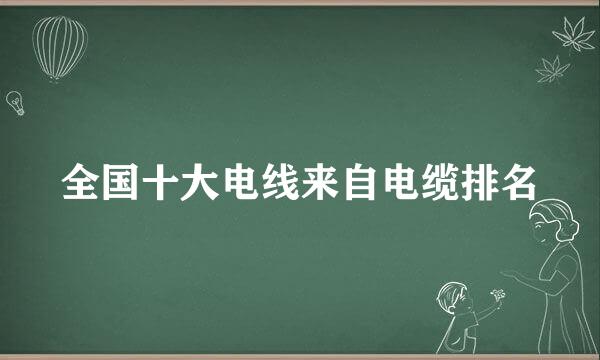 全国十大电线来自电缆排名